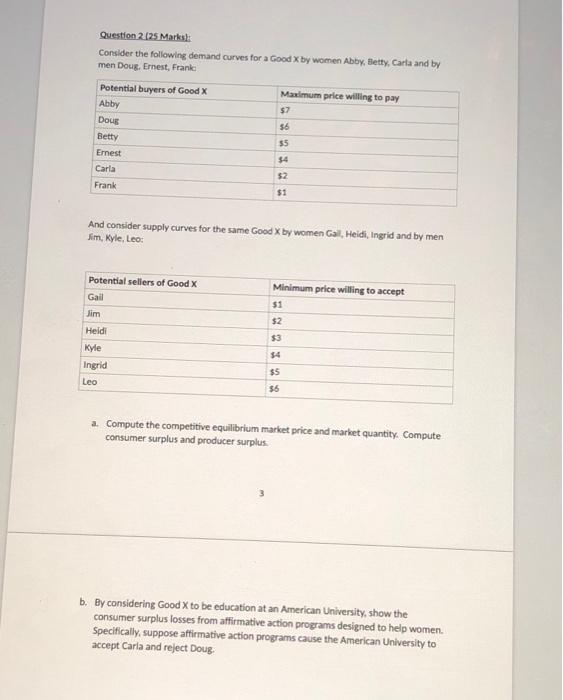 Question 2 (25 Marks):

Consider the following demand curves for a Good X by women Abby, Betty, Carla and by men Doug, Ernest, Frank:

| Potential buyers of Good X | Maximum price willing to pay |
|---|---|
| Abby | \$7 |
| Doug | \$6 |
| Betty | \$5 |
| Ernest | \$4 |
| Carla | \$2 |
| Frank | \$1 |

And consider supply curves for the same Good X by women Gail, Heidi, Ingrid and by men Jim, Kyle, Leo:

| Potential sellers of Good X | Minimum price willing to accept |
|---|---|
| Gail | \$1 |
| Jim | \$2 |
| Heidi | \$3 |
| Kyle | \$4 |
| Ingrid | \$5 |
| Leo | \$6 |

a. Compute the competitive equilibrium market price and market quantity. Compute consumer surplus and producer surplus.

3

b. By considering Good X to be education at an American University, show the consumer surplus losses from affirmative action programs designed to help women. Specifically, suppose affirmative action programs cause the American University to accept Carla and reject Doug.